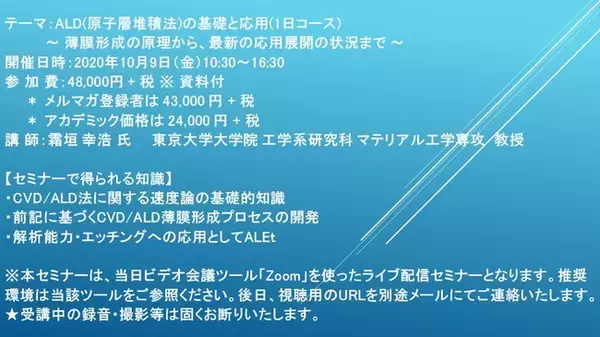 テーマ：ALD(原子層堆積法)の基礎と応用(1日コース)
～ 薄膜形成の原理から、最新の応用展開の状況まで ～
開催日時：2020年10月9日（金）10:30～16:30
参 加 費：48,000円 + 税 ※ 資料付
＊ メルマガ登録者は 43,000 円 + 税
＊ アカデミック価格は 24,000 円 + 税
講 師：霜垣 幸浩 氏　東京大学大学院 工学系研究科 マテリアル工学専攻 教授

【セミナーで得られる知識】
・CVD/ALD法に関する速度論の基礎的知識
・前記に基づくCVD/ALD薄膜形成プロセスの開発
・解析能力・エッチングへの応用としてALEt

※本セミナーは、当日ビデオ会議ツール「Zoom」を使ったライブ配信セミナーとなります。推奨環境は当該ツールをご参照ください。後日、視聴用のURLを別途メールにてご連絡いたします。
★受講中の録音・撮影等は固くお断りいたします。